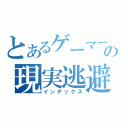 とあるゲーマーの
現実逃避
インデックス